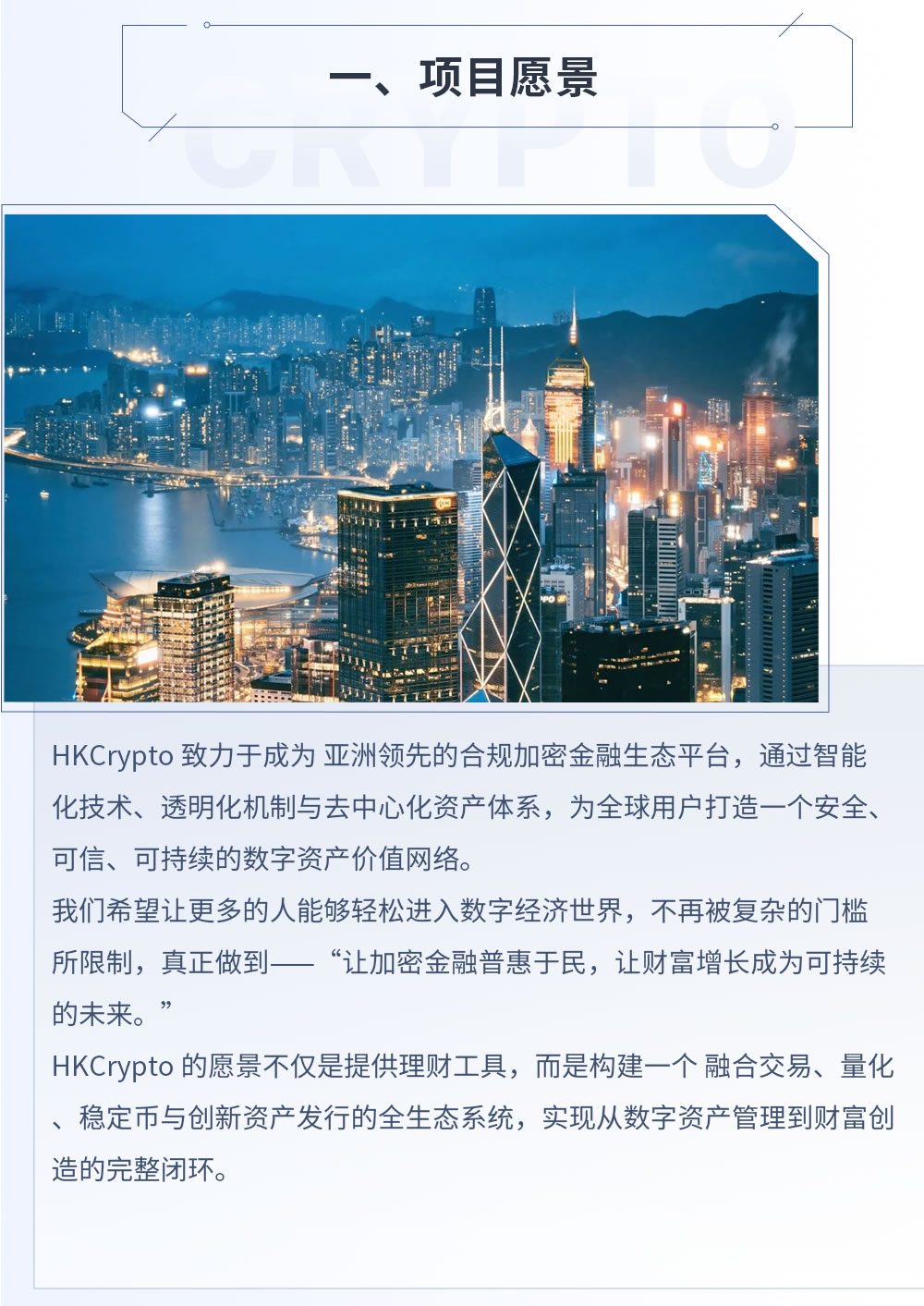 一、项目愿景

CRYPTO

HKCrypto 致力于成为 亚洲领先的合规加密金融生态平台，通过智能化技术、透明化机制与去中心化资产体系，为全球用户打造一个安全、可信、可持续的数字资产价值网络。

我们希望让更多的人能够轻松进入数字经济世界，不再被复杂的门槛所限制，真正做到——“让加密金融普惠于民，让财富增长成为可持续的未来。”

HKCrypto 的愿景不仅是提供理财工具，而是构建一个 融合交易、量化、稳定币与创新资产发行的全生态系统，实现从数字资产管理到财富创造的完整闭环。